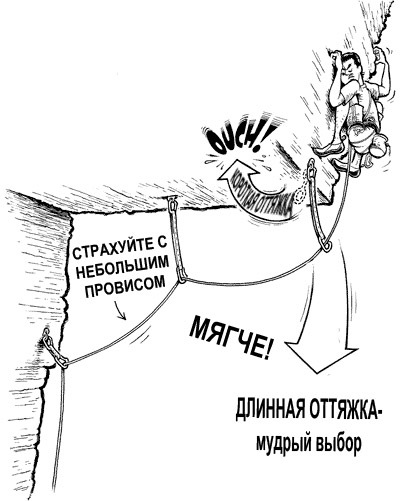 OUCH!

КОРОТКАЯ ОТТЯЖКА

СТРАХУЙТЕ С НЕБОЛЬШИМ ПРОВИСОМ

МЯГЧЕ!

ДЛИННАЯ ОТТЯЖКА-
мудрый выбор